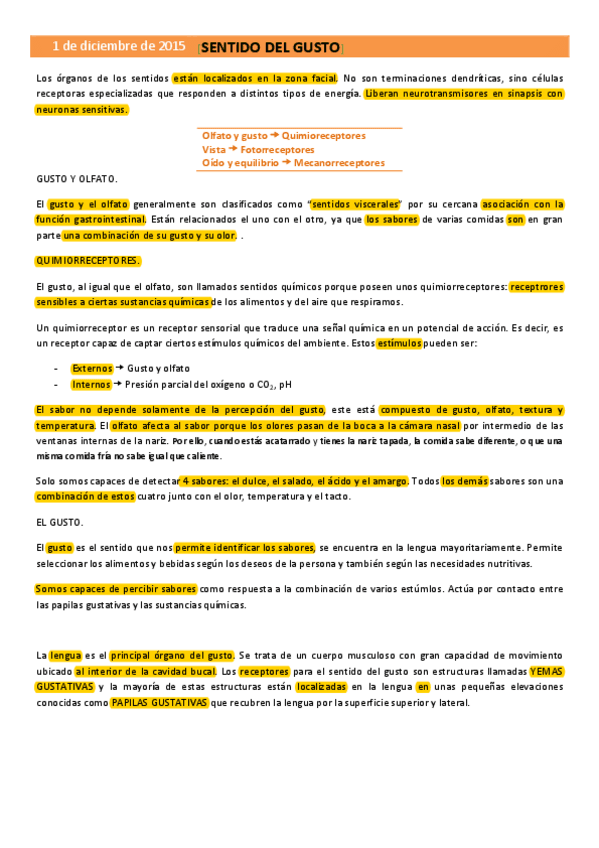 1 de diciembre de 2015 [SENTIDO DEL GUSTO]

Los órganos de los sentidos están localizados en la zona facial. No son terminaciones dendríticas, sino células receptoras especializadas que responden a distintos tipos de energía. Liberan neurotransmisores en sinapsis con neuronas sensitivas.

Olfato y gusto → Quimioreceptores
Vista → Fotorreceptores
Oído y equilibrio → Mecanorreceptores

GUSTO Y OLFATO.

El gusto y el olfato generalmente son clasificados como "sentidos viscerales" por su cercana asociación con la función gastrointestinal. Están relacionados el uno con el otro, ya que los sabores de varias comidas son en gran parte una combinación de su gusto y su olor. .

QUIMIORRECEPTORES.

El gusto, al igual que el olfato, son llamados sentidos químicos porque poseen unos quimiorreceptores: receptrores sensibles a ciertas sustancias químicas de los alimentos y del aire que respiramos.

Un quimiorreceptor es un receptor sensorial que traduce una señal química en un potencial de acción. Es decir, es un receptor capaz de captar ciertos estímulos químicos del ambiente. Estos estímulos pueden ser:

- Externos → Gusto y olfato
- Internos → Presión parcial del oxígeno o $CO_2$, pH

El sabor no depende solamente de la percepción del gusto, este está compuesto de gusto, olfato, textura y temperatura. El olfato afecta al sabor porque los olores pasan de la boca a la cámara nasal por intermedio de las ventanas internas de la nariz. Por ello, cuando estás acatarrado y tienes la nariz tapada, la comida sabe diferente, o que una misma comida fría no sabe igual que caliente.

Solo somos capaces de detectar 4 sabores: el dulce, el salado, el ácido y el amargo. Todos los demás sabores son una combinación de estos cuatro junto con el olor, temperatura y el tacto.

EL GUSTO.

El gusto es el sentido que nos permite identificar los sabores, se encuentra en la lengua mayoritariamente. Permite seleccionar los alimentos y bebidas según los deseos de la persona y también según las necesidades nutritivas.

Somos capaces de percibir sabores como respuesta a la combinación de varios estúmlos. Actúa por contacto entre las papilas gustativas y las sustancias químicas.

La lengua es el principal órgano del gusto. Se trata de un cuerpo musculoso con gran capacidad de movimiento ubicado al interior de la cavidad bucal. Los receptores para el sentido del gusto son estructuras llamadas YEMAS GUSTATIVAS y la mayoría de estas estructuras están localizadas en la lengua en unas pequeñas elevaciones conocidas como PAPILAS GUSTATIVAS que recubren la lengua por la superficie superior y lateral.